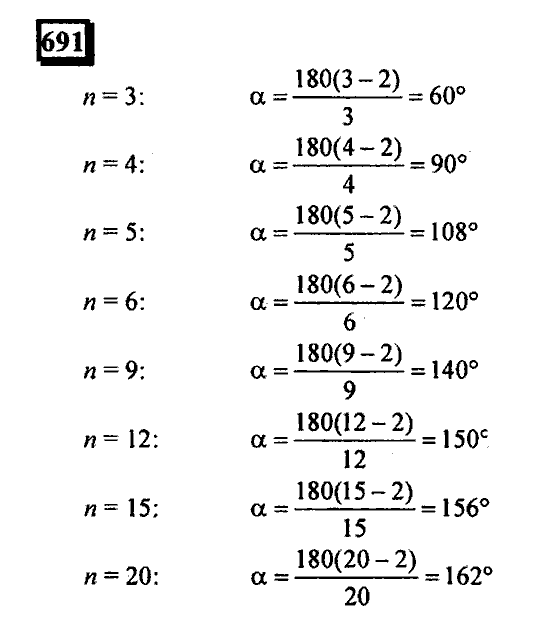 691

$n = 3$: $\alpha = \frac{180(3-2)}{3} = 60°$

$n = 4$: $\alpha = \frac{180(4-2)}{4} = 90°$

$n = 5$: $\alpha = \frac{180(5-2)}{5} = 108°$

$n = 6$: $\alpha = \frac{180(6-2)}{6} = 120°$

$n = 9$: $\alpha = \frac{180(9-2)}{9} = 140°$

$n = 12$: $\alpha = \frac{180(12-2)}{12} = 150°$

$n = 15$: $\alpha = \frac{180(15-2)}{15} = 156°$

$n = 20$: $\alpha = \frac{180(20-2)}{20} = 162°$